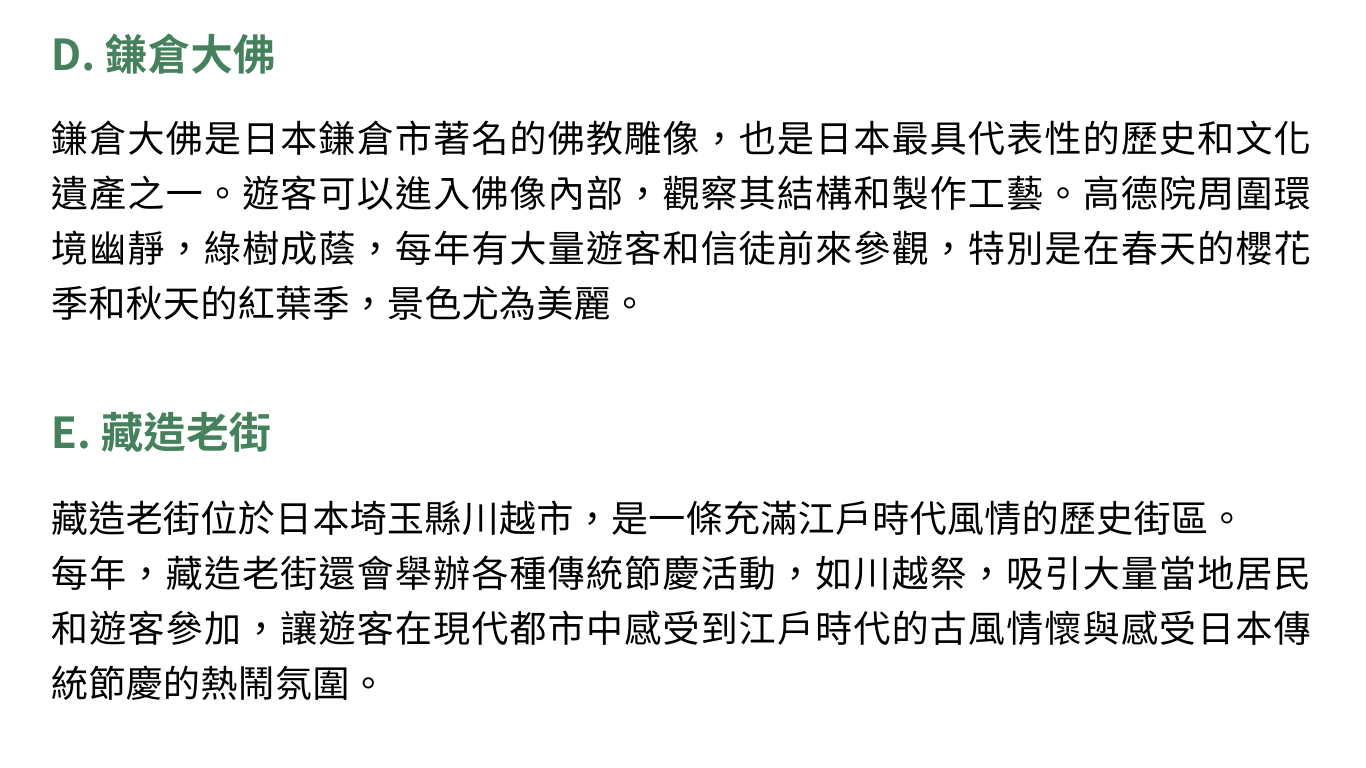 D.鎌倉大佛

鎌倉大佛是日本鎌倉市著名的佛教雕像，也是日本最具代表性的歷史和文化遺產之一。遊客可以進入佛像內部，觀察其結構和製作工藝。高德院周圍環境幽靜，綠樹成蔭，每年有大量遊客和信徒前來參觀，特別是在春天的櫻花季和秋天的紅葉季，景色尤為美麗。

E.藏造老街

藏造老街位於日本埼玉縣川越市，是一條充滿江戶時代風情的歷史街區。
每年，藏造老街還會舉辦各種傳統節慶活動，如川越祭，吸引大量當地居民和遊客參加，讓遊客在現代都市中感受到江戶時代的古風情懷與感受日本傳統節慶的熱鬧氛圍。